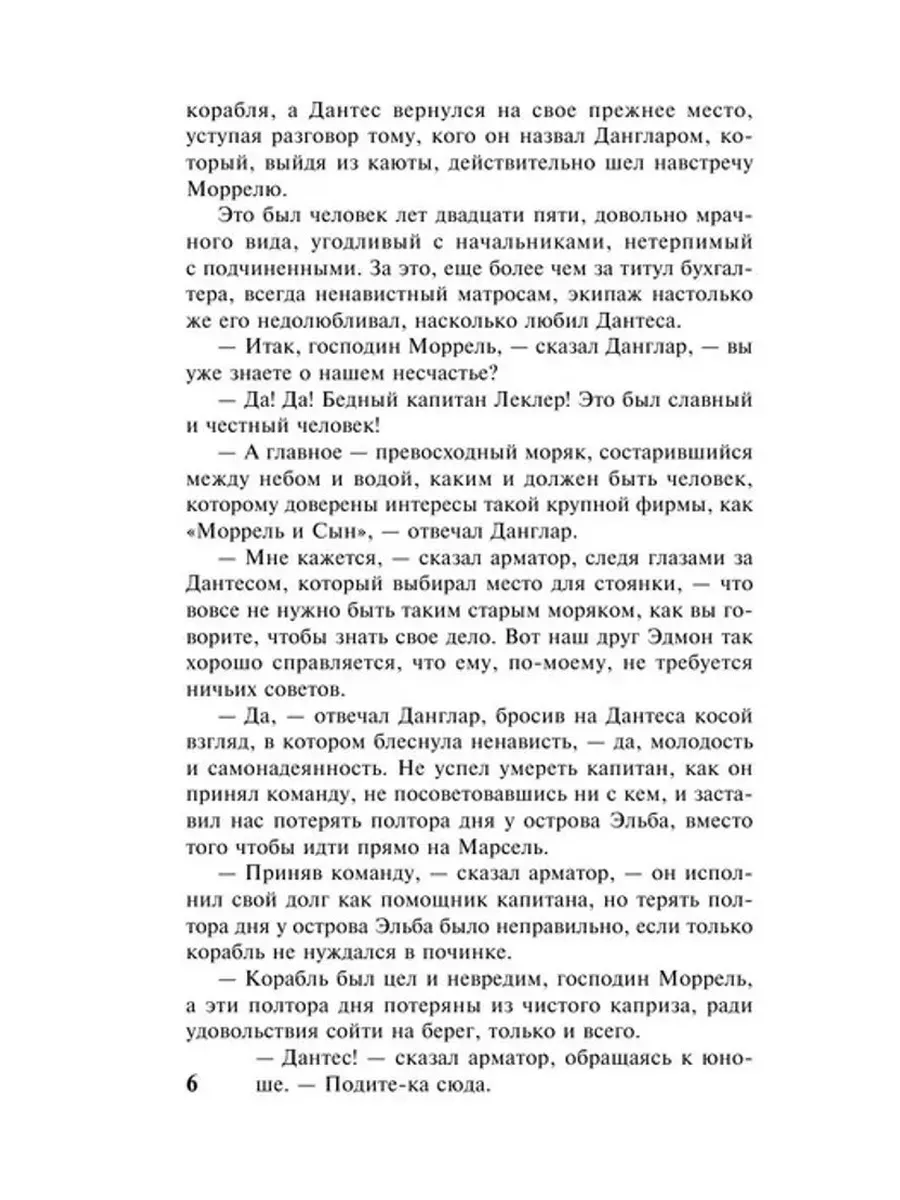 корабля, а Дантес вернулся на свое прежнее место, уступая разговор тому, кого он назвал Дангларом, который, выйдя из каюты, действительно шел навстречу Моррелю.

Это был человек лет двадцати пяти, довольно мрачного вида, угодливый с начальниками, нетерпимый с подчиненными. За это, еще более чем за титул бухгалтера, всегда ненавистный матросам, экипаж настолько же его недолюбливал, насколько любил Дантеса.

— Итак, господин Моррель, — сказал Данглар, — вы уже знаете о нашем несчастье?

— Да! Да! Бедный капитан Леклер! Это был славный и честный человек!

— А главное — превосходный моряк, состарившийся между небом и водой, каким и должен быть человек, которому доверены интересы такой крупной фирмы, как «Моррель и Сын», — отвечал Данглар.

— Мне кажется, — сказал арматор, следя глазами за Дантесом, который выбирал место для стоянки, — что вовсе не нужно быть таким старым моряком, как вы говорите, чтобы знать свое дело. Вот наш друг Эдмон так хорошо справляется, что ему, по-моему, не требуется ничьих советов.

— Да, — отвечал Данглар, бросив на Дантеса косой взгляд, в котором блеснула ненависть, — да, молодость и самонадеянность. Не успел умереть капитан, как он принял команду, не посоветовавшись ни с кем, и заставил нас потерять полтора дня у острова Эльба, вместо того чтобы идти прямо на Марсель.

— Приняв команду, — сказал арматор, — он исполнил свой долг как помощник капитана, но терять полтора дня у острова Эльба было неправильно, если только корабль не нуждался в починке.

— Корабль был цел и невредим, господин Моррель, а эти полтора дня потеряны из чистого каприза, ради удовольствия сойти на берег, только и всего.

— Дантес! — сказал арматор, обращаясь к юноше. — Подите-ка сюда.

6